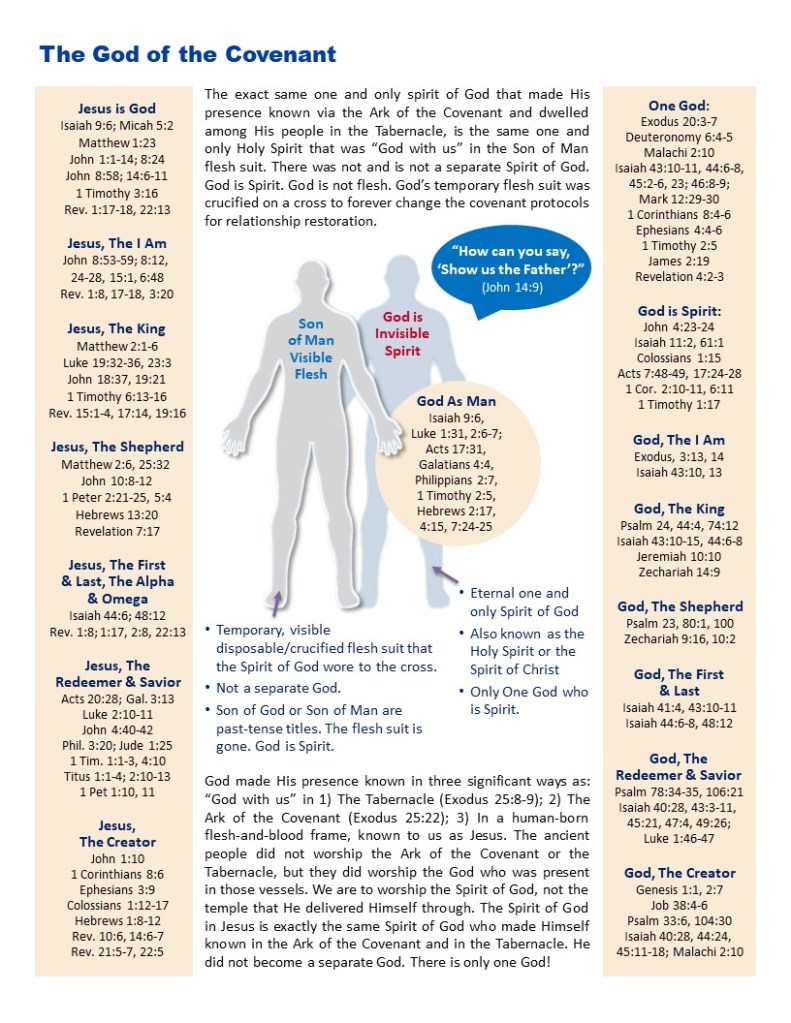 The God of the Covenant

Jesus is God
Isaiah 9:6; Micah 5:2
Matthew 1:23
John 1:1-14; 8:24
John 8:58; 14:6-11
1 Timothy 3:16
Rev. 1:17-18, 22:13

Jesus, The I Am
John 8:53-59; 8:12, 24-28, 15:1, 6:48
Rev. 1:8, 17-18, 3:20

Jesus, The King
Matthew 2:1-6
Luke 19:32-36, 23:3
John 18:37, 19:21
1 Timothy 6:13-16
Rev. 15:1-4, 17:14, 19:16

Jesus, The Shepherd
Matthew 2:6, 25:32
John 10:8-12
1 Peter 2:21-25, 5:4
Hebrews 13:20
Revelation 7:17

Jesus, The First & Last, The Alpha & Omega
Isaiah 44:6; 48:12
Rev. 1:8; 1:17, 2:8, 22:13

Jesus, The Redeemer & Savior
Acts 20:28; Gal. 3:13
Luke 2:10-11
John 4:40-42
Phil. 3:20; Jude 1:25
1 Tim. 1:1-3, 4:10
Titus 1:1-4; 2:10-13
1 Pet 1:10, 11

Jesus, The Creator
John 1:10
1 Corinthians 8:6
Ephesians 3:9
Colossians 1:12-17
Hebrews 1:8-12
Rev. 10:6, 14:6-7
Rev. 21:5-7, 22:5

The exact same one and only spirit of God that made His presence known via the Ark of the Covenant and dwelled among His people in the Tabernacle, is the same one and only Holy Spirit that was "God with us" in the Son of Man flesh suit. There was not and is not a separate Spirit of God. God is Spirit. God is not flesh. God's temporary flesh suit was crucified on a cross to forever change the covenant protocols for relationship restoration.

"How can you say, 'Show us the Father'?" (John 14:9)

Son of Man Visible Flesh

God is Invisible Spirit

God As Man
Isaiah 9:6, Luke 1:31, 2:6-7; Acts 17:31, Galatians 4:4, Philippians 2:7, 1 Timothy 2:5, Hebrews 2:17, 4:15, 7:24-25

• Temporary, visible disposable/crucified flesh suit that the Spirit of God wore to the cross.
• Not a separate God.
• Son of God or Son of Man are past-tense titles. The flesh suit is gone. God is Spirit.

• Eternal one and only Spirit of God
• Also known as the Holy Spirit or the Spirit of Christ
• Only One God who is Spirit.

God made His presence known in three significant ways as: "God with us" in 1) The Tabernacle (Exodus 25:8-9); 2) The Ark of the Covenant (Exodus 25:22); 3) In a human-born flesh-and-blood frame, known to us as Jesus. The ancient people did not worship the Ark of the Covenant or the Tabernacle, but they did worship the God who was present in those vessels. We are to worship the Spirit of God, not the temple that He delivered Himself through. The Spirit of God in Jesus is exactly the same Spirit of God who made Himself known in the Ark of the Covenant and in the Tabernacle. He did not become a separate God. There is only one God!

One God:
Exodus 20:3-7
Deuteronomy 6:4-5
Malachi 2:10
Isaiah 43:10-11, 44:6-8, 45:2-6, 23; 46:8-9;
Mark 12:29-30
1 Corinthians 8:4-6
Ephesians 4:4-6
1 Timothy 2:5
James 2:19
Revelation 4:2-3

God is Spirit:
John 4:23-24
Isaiah 11:2, 61:1
Colossians 1:15
Acts 7:48-49, 17:24-28
1 Cor. 2:10-11, 6:11
1 Timothy 1:17

God, The I Am
Exodus, 3:13, 14
Isaiah 43:10, 13

God, The King
Psalm 24, 44:4, 74:12
Isaiah 43:10-15, 44:6-8
Jeremiah 10:10
Zechariah 14:9

God, The Shepherd
Psalm 23, 80:1, 100
Zechariah 9:16, 10:2

God, The First & Last
Isaiah 41:4, 43:10-11
Isaiah 44:6-8, 48:12

God, The Redeemer & Savior
Psalm 78:34-35, 106:21
Isaiah 40:28, 43:3-11, 45:21, 47:4, 49:26;
Luke 1:46-47

God, The Creator
Genesis 1:1, 2:7
Job 38:4-6
Psalm 33:6, 104:30
Isaiah 40:28, 44:24, 45:11-18; Malachi 2:10